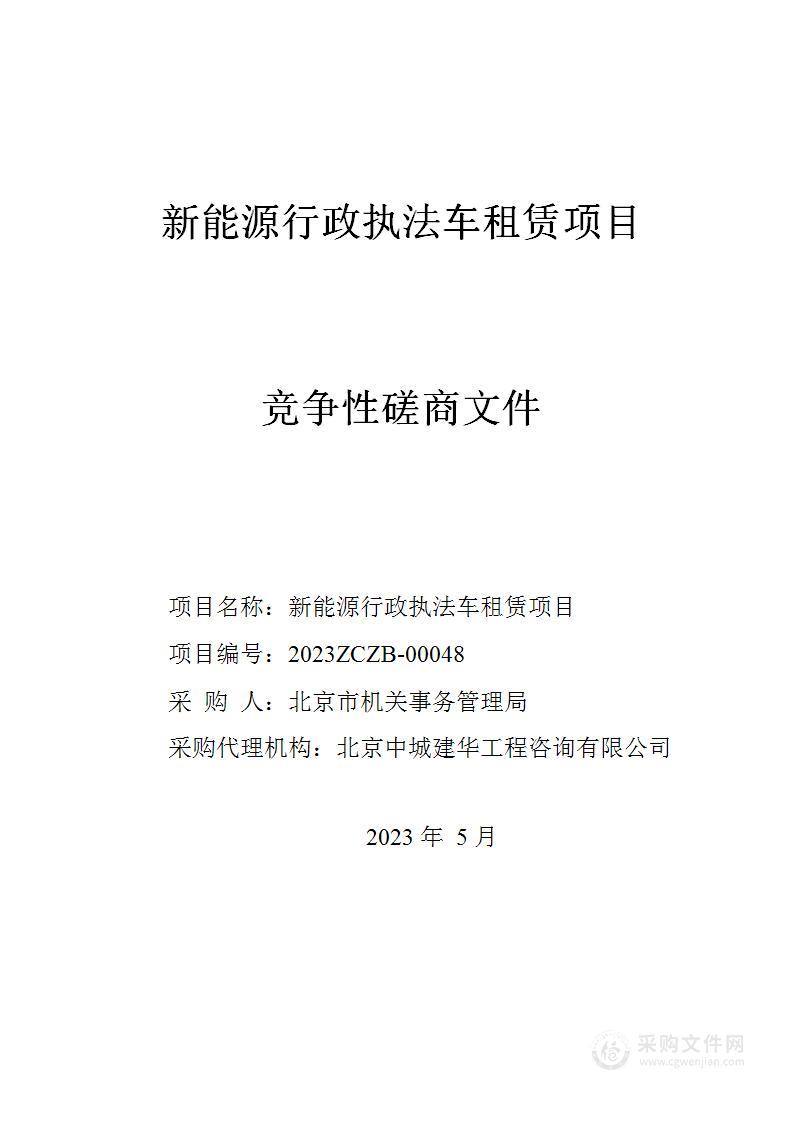 新能源行政执法车租赁项目

竞争性磋商文件

项目名称：新能源行政执法车租赁项目

项目编号：2023ZCZB-00048

采 购 人：北京市机关事务管理局

采购代理机构：北京中城建华工程咨询有限公司

2023 年 5 月

采购文件网
www.cgwenjian.com